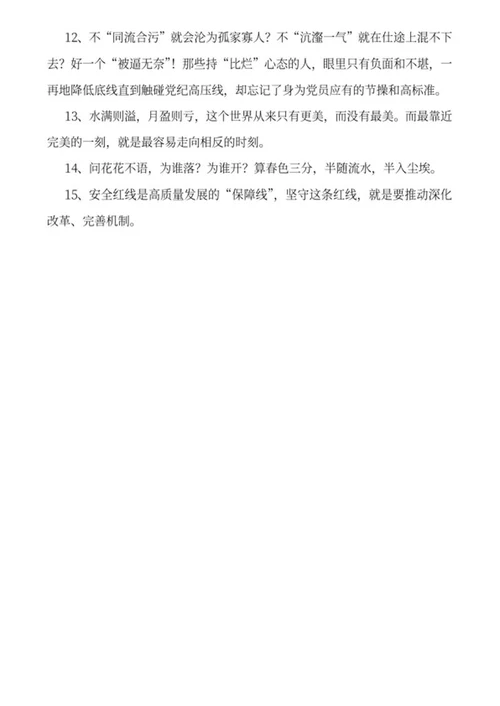 12、不“同流合污”就会沦为孤家寡人？不“沆瀣一气”就在仕途上混不下去？好一个“被逼无奈”！那些持“比烂”心态的人，眼里只有负面和不堪，一再地降低底线直到触碰党纪高压线，却忘记了身为党员应有的节操和高标准。

13、水满则溢，月盈则亏，这个世界从来只有更美，而没有最美。而最靠近完美的一刻，就是最容易走向相反的时刻。

14、问花花不语，为谁落？为谁开？算春色三分，半随流水，半入尘埃。

15、安全红线是高质量发展的“保障线”，坚守这条红线，就是要推动深化改革、完善机制。